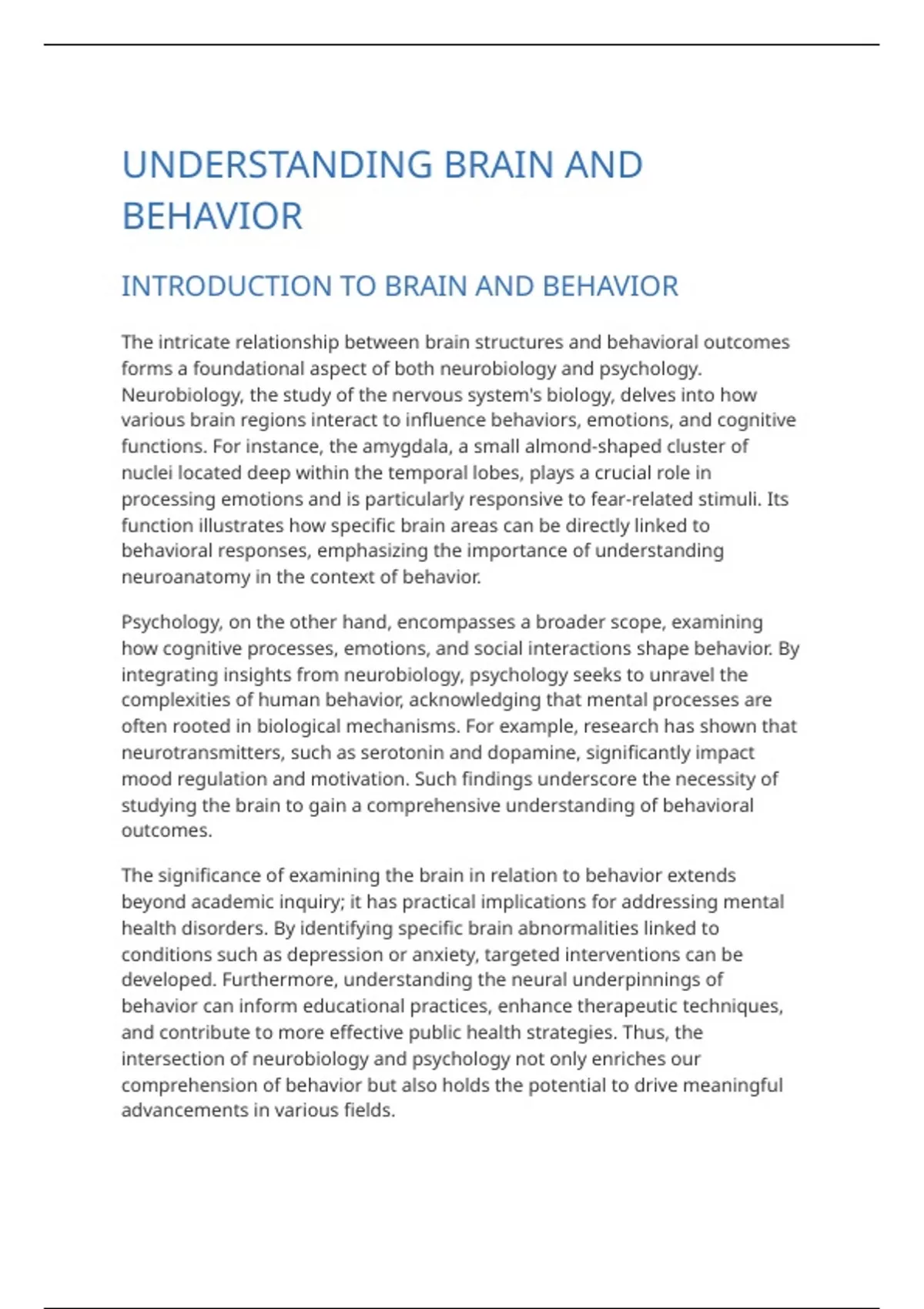 UNDERSTANDING BRAIN AND BEHAVIOR

INTRODUCTION TO BRAIN AND BEHAVIOR

The intricate relationship between brain structures and behavioral outcomes forms a foundational aspect of both neurobiology and psychology. Neurobiology, the study of the nervous system's biology, delves into how various brain regions interact to influence behaviors, emotions, and cognitive functions. For instance, the amygdala, a small almond-shaped cluster of nuclei located deep within the temporal lobes, plays a crucial role in processing emotions and is particularly responsive to fear-related stimuli. Its function illustrates how specific brain areas can be directly linked to behavioral responses, emphasizing the importance of understanding neuroanatomy in the context of behavior.

Psychology, on the other hand, encompasses a broader scope, examining how cognitive processes, emotions, and social interactions shape behavior. By integrating insights from neurobiology, psychology seeks to unravel the complexities of human behavior, acknowledging that mental processes are often rooted in biological mechanisms. For example, research has shown that neurotransmitters, such as serotonin and dopamine, significantly impact mood regulation and motivation. Such findings underscore the necessity of studying the brain to gain a comprehensive understanding of behavioral outcomes.

The significance of examining the brain in relation to behavior extends beyond academic inquiry; it has practical implications for addressing mental health disorders. By identifying specific brain abnormalities linked to conditions such as depression or anxiety, targeted interventions can be developed. Furthermore, understanding the neural underpinnings of behavior can inform educational practices, enhance therapeutic techniques, and contribute to more effective public health strategies. Thus, the intersection of neurobiology and psychology not only enriches our comprehension of behavior but also holds the potential to drive meaningful advancements in various fields.